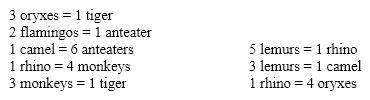 3 oryxes = 1 tiger
2 flamingos = 1 anteater
1 camel = 6 anteaters
1 rhino = 4 monkeys
3 monkeys = 1 tiger

5 lemurs = 1 rhino
3 lemurs = 1 camel
1 rhino = 4 oryxes